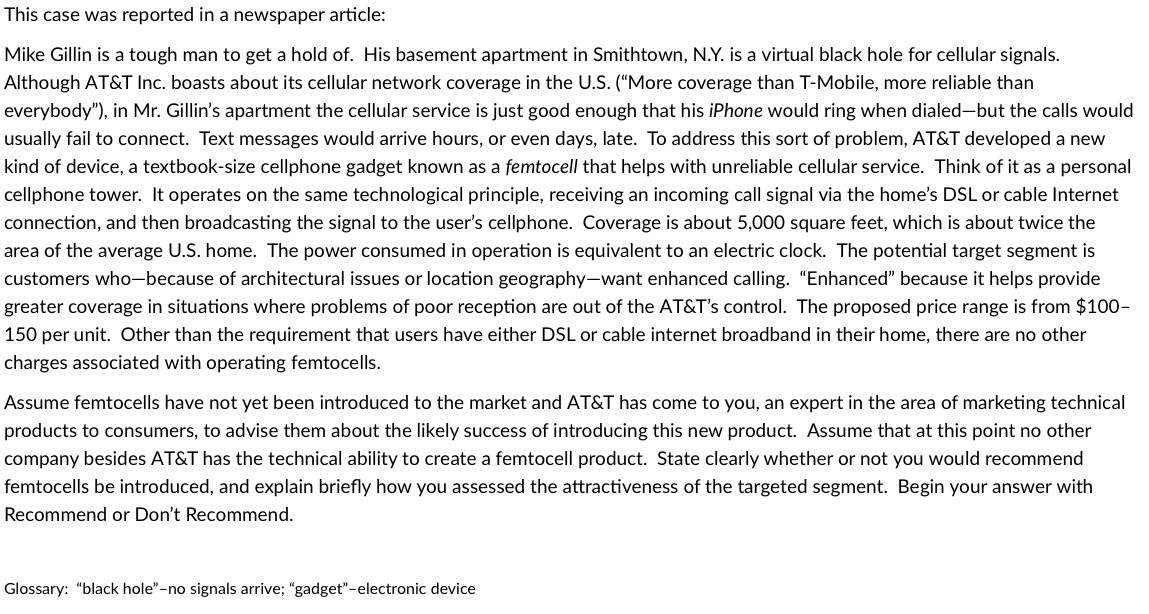 This case was reported in a newspaper article:

Mike Gillin is a tough man to get a hold of. His basement apartment in Smithtown, N.Y. is a virtual black hole for cellular signals. Although AT&T Inc. boasts about its cellular network coverage in the U.S. ("More coverage than T-Mobile, more reliable than everybody"), in Mr. Gillin's apartment the cellular service is just good enough that his iPhone would ring when dialed—but the calls would usually fail to connect. Text messages would arrive hours, or even days, late. To address this sort of problem, AT&T developed a new kind of device, a textbook-size cellphone gadget known as a femtocell that helps with unreliable cellular service. Think of it as a personal cellphone tower. It operates on the same technological principle, receiving an incoming call signal via the home's DSL or cable Internet connection, and then broadcasting the signal to the user's cellphone. Coverage is about 5,000 square feet, which is about twice the area of the average U.S. home. The power consumed in operation is equivalent to an electric clock. The potential target segment is customers who—because of architectural issues or location geography—want enhanced calling. "Enhanced" because it helps provide greater coverage in situations where problems of poor reception are out of the AT&T's control. The proposed price range is from $100–150 per unit. Other than the requirement that users have either DSL or cable internet broadband in their home, there are no other charges associated with operating femtocells.

Assume femtocells have not yet been introduced to the market and AT&T has come to you, an expert in the area of marketing technical products to consumers, to advise them about the likely success of introducing this new product. Assume that at this point no other company besides AT&T has the technical ability to create a femtocell product. State clearly whether or not you would recommend femtocells be introduced, and explain briefly how you assessed the attractiveness of the targeted segment. Begin your answer with Recommend or Don't Recommend.

Glossary: "black hole"–no signals arrive; "gadget"–electronic device